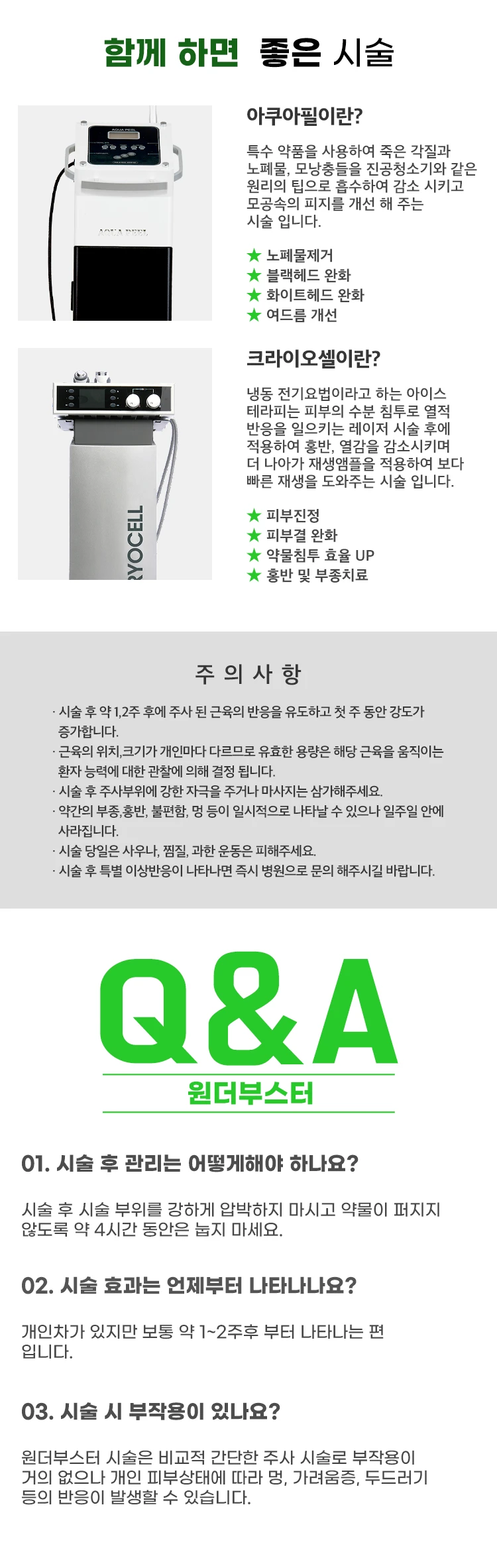 함께 하면 좋은 시술

AQUA PEEL

AQUA PEEL

아쿠아필이란?

특수 약품을 사용하여 죽은 각질과 노폐물, 모낭충들을 진공청소기와 같은 원리의 팁으로 흡수하여 감소 시키고 모공속의 피지를 개선 해 주는 시술 입니다.

★ 노폐물제거
★ 블랙헤드 완화
★ 화이트헤드 완화
★ 여드름 개선

RYOCELL

크라이오셀이란?

냉동 전기요법이라고 하는 아이스 테라피는 피부의 수분 침투로 열적 반응을 일으키는 레이저 시술 후에 적용하여 홍반, 열감을 감소시키며 더 나아가 재생앰플을 적용하여 보다 빠른 재생을 도와주는 시술 입니다.

★ 피부진정
★ 피부결 완화
★ 약물침투 효율 UP
★ 홍반 및 부종치료

주 의 사 항

· 시술 후 약 1,2주 후에 주사 된 근육의 반응을 유도하고 첫 주 동안 강도가 증가합니다.
· 근육의 위치,크기가 개인마다 다르므로 유효한 용량은 해당 근육을 움직이는 환자 능력에 대한 관찰에 의해 결정 됩니다.
· 시술 후 주사부위에 강한 자극을 주거나 마사지는 삼가해주세요.
· 약간의 부종,홍반, 불편함, 멍 등이 일시적으로 나타날 수 있으나 일주일 안에 사라집니다.
· 시술 당일은 사우나, 찜질, 과한 운동은 피해주세요.
· 시술 후 특별 이상반응이 나타나면 즉시 병원으로 문의 해주시길 바랍니다.

Q&A

원더부스터

01. 시술 후 관리는 어떻게해야 하나요?

시술 후 시술 부위를 강하게 압박하지 마시고 약물이 퍼지지 않도록 약 4시간 동안은 눕지 마세요.

02. 시술 효과는 언제부터 나타나나요?

개인차가 있지만 보통 약 1~2주후 부터 나타나는 편 입니다.

03. 시술 시 부작용이 있나요?

원더부스터 시술은 비교적 간단한 주사 시술로 부작용이 거의 없으나 개인 피부상태에 따라 멍, 가려움증, 두드러기 등의 반응이 발생할 수 있습니다.